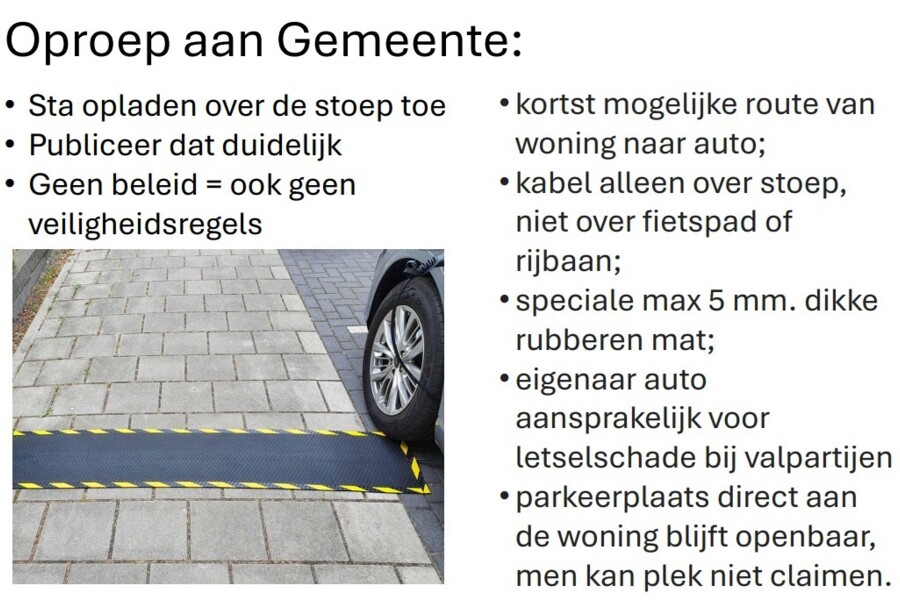 Oproep aan Gemeente:

• Sta opladen over de stoep toe
• Publiceer dat duidelijk
• Geen beleid = ook geen veiligheidsregels

• kortst mogelijke route van woning naar auto;
• kabel alleen over stoep, niet over fietspad of rijbaan;
• speciale max 5 mm. dikke rubberen mat;
• eigenaar auto aansprakelijk voor letselschade bij valpartijen
• parkeerplaats direct aan de woning blijft openbaar, men kan plek niet claimen.